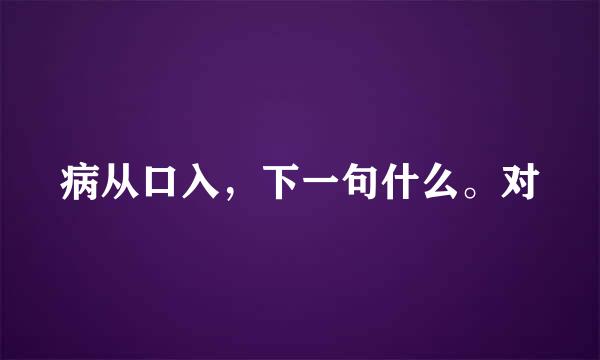 病从口入，下一句什么。对